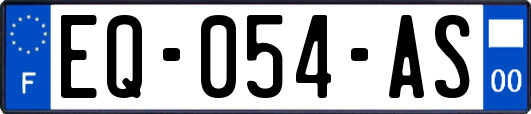 F
EQ-054-AS
00